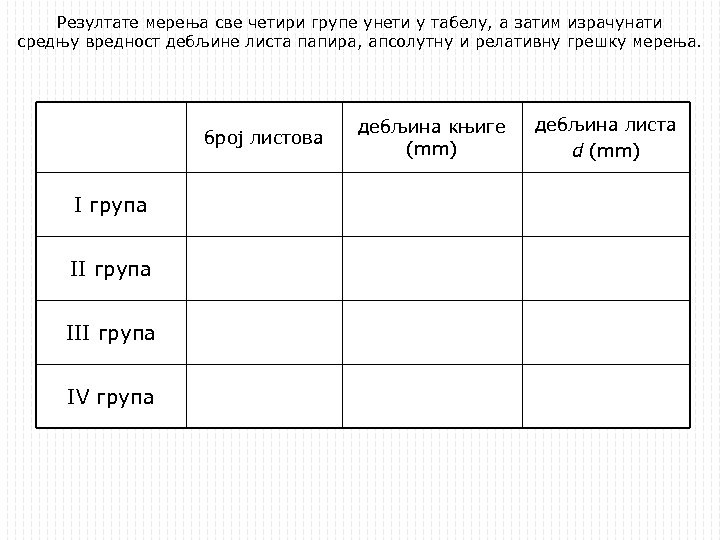 Резултате мерења све четири групе унети у табелу, а затим израчунати средњу вредност дебљине листа папира, апсолутну и релативну грешку мерења.

| | број листова | дебљина књиге (mm) | дебљина листа $d$ (mm) |
|---|---|---|---|
| I група | | | |
| II група | | | |
| III група | | | |
| IV група | | | |